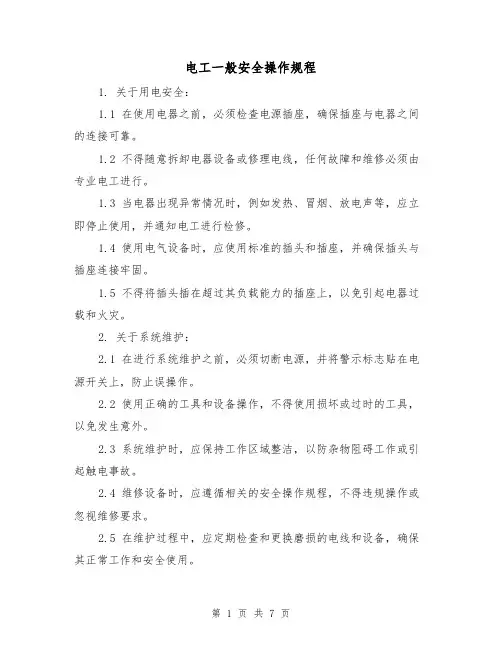 电工一般安全操作规程

1. 关于用电安全：

1.1 在使用电器之前，必须检查电源插座，确保插座与电器之间的连接可靠。

1.2 不得随意拆卸电器设备或修理电线，任何故障和维修必须由专业电工进行。

1.3 当电器出现异常情况时，例如发热、冒烟、放电声等，应立即停止使用，并通知电工进行检修。

1.4 使用电气设备时，应使用标准的插头和插座，并确保插头与插座连接牢固。

1.5 不得将插头插在超过其负载能力的插座上，以免引起电器过载和火灾。

2. 关于系统维护：

2.1 在进行系统维护之前，必须切断电源，并将警示标志贴在电源开关上，防止误操作。

2.2 使用正确的工具和设备操作，不得使用损坏或过时的工具，以免发生意外。

2.3 系统维护时，应保持工作区域整洁，以防杂物阻碍工作或引起触电事故。

2.4 维修设备时，应遵循相关的安全操作规程，不得违规操作或忽视维修要求。

2.5 在维护过程中，应定期检查和更换磨损的电线和设备，确保其正常工作和安全使用。

第 1 页 共 7 页